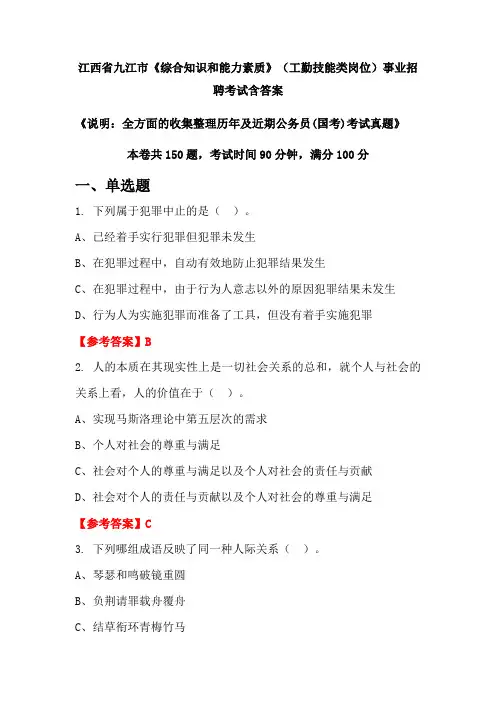 江西省九江市《综合知识和能力素质》（工勤技能类岗位）事业招聘考试含答案

《说明：全方面的收集整理历年及近期公务员(国考)考试真题》

本卷共 150 题，考试时间 90 分钟，满分 100 分

一、单选题

1. 下列属于犯罪中止的是（ ）。

A、已经着手实行犯罪但犯罪未发生

B、在犯罪过程中，自动有效地防止犯罪结果发生

C、在犯罪过程中，由于行为人意志以外的原因犯罪结果未发生

D、行为人为实施犯罪而准备了工具，但没有着手实施犯罪

【参考答案】B

2. 人的本质在其现实性上是一切社会关系的总和，就个人与社会的关系上看，人的价值在于（ ）。

A、实现马斯洛理论中第五层次的需求

B、个人对社会的尊重与满足

C、社会对个人的尊重与满足以及个人对社会的责任与贡献

D、社会对个人的责任与贡献以及个人对社会的尊重与满足

【参考答案】C

3. 下列哪组成语反映了同一种人际关系（ ）。

A、琴瑟和鸣破镜重圆

B、负荆请罪载舟覆舟

C、结草衔环青梅竹马